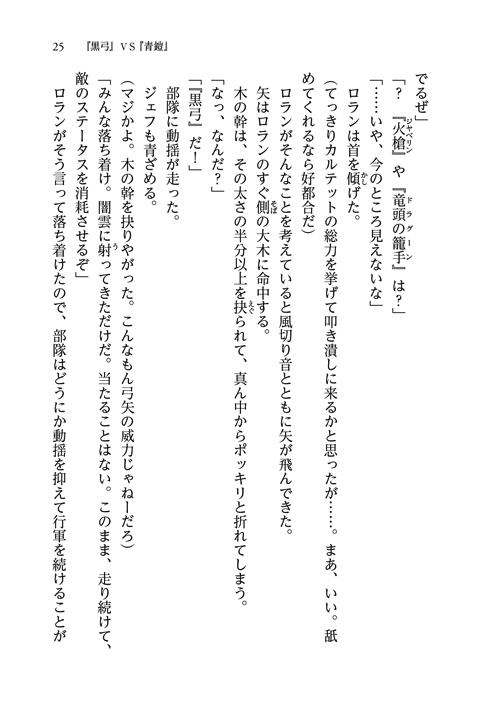 25　『黒弓』VS『青鎧』

でるぜ」

「？　『火槍（ジャベリン）』や『竜頭の籠手（ドラグーン）』は？」

「……いや、今のところ見えないな」

ロランは首を傾（かし）げた。

（てっきりカルテットの総力を挙げて叩き潰しに来るかと思ったが……。まあ、いい。舐めてくれるなら好都合だ）

ロランがそんなことを考えていると風切り音とともに矢が飛んできた。

矢はロランのすぐ側（そば）の大木に命中する。

木の幹は、その太さの半分以上を抉（えぐ）られて、真ん中からポッキリと折れてしまう。

「なっ、なんだ？」

「『黒弓』だ！」

部隊に動揺が走った。

ジェフも青ざめる。

（マジかよ。木の幹を抉りやがった。こんなもん弓矢の威力じゃねーだろ）

「みんな落ち着け。闇雲に射（う）ってきただけだ。当たることはない。このまま、走り続けて、敵のステータスを消耗させるぞ」

ロランがそう言って落ち着けたので、部隊はどうにか動揺を抑えて行軍を続けることが